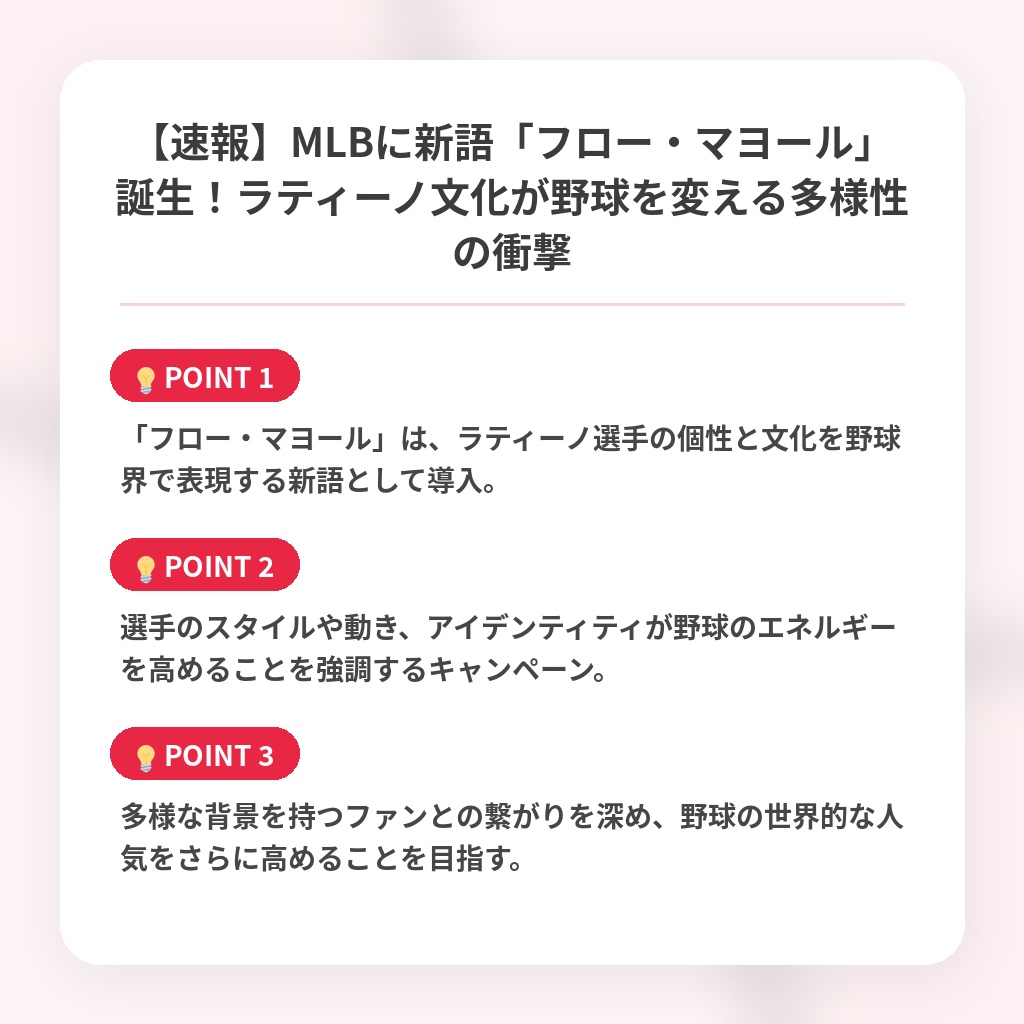 【速報】MLBに新語「フロー・マヨール」誕生！ラティーノ文化が野球を変える多様性の衝撃

POINT 1

「フロー・マヨール」は、ラティーノ選手の個性と文化を野球界で表現する新語として導入。

POINT 2

選手のスタイルや動き、アイデンティティが野球のエネルギーを高めることを強調するキャンペーン。

POINT 3

多様な背景を持つファンとの繋がりを深め、野球の世界的な人気をさらに高めることを目指す。